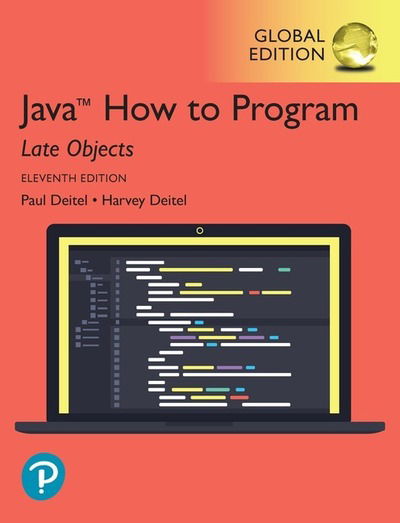 GLOBAL EDITION

Java™ How to Program

Late Objects

ELEVENTH EDITION

Paul Deitel • Harvey Deitel

P